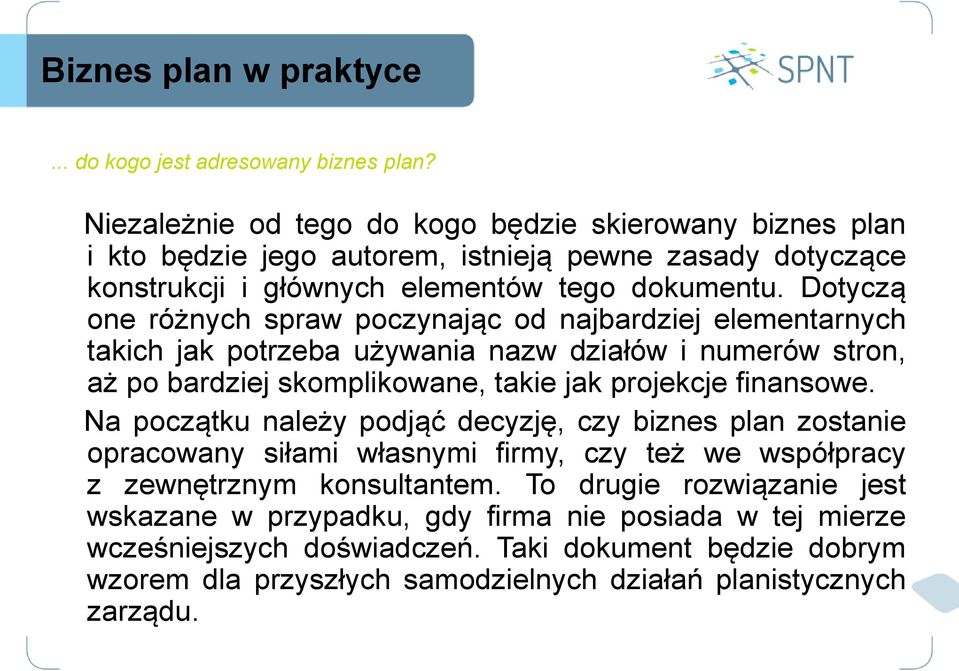 Biznes plan w praktyce

SPNT

... do kogo jest adresowany biznes plan?

Niezależnie od tego do kogo będzie skierowany biznes plan i kto będzie jego autorem, istnieją pewne zasady dotyczące konstrukcji i głównych elementów tego dokumentu. Dotyczą one różnych spraw poczynając od najbardziej elementarnych takich jak potrzeba używania nazw działów i numerów stron, aż po bardziej skomplikowane, takie jak projekcje finansowe.

Na początku należy podjąć decyzję, czy biznes plan zostanie opracowany siłami własnymi firmy, czy też we współpracy z zewnętrznym konsultantem. To drugie rozwiązanie jest wskazane w przypadku, gdy firma nie posiada w tej mierze wcześniejszych doświadczeń. Taki dokument będzie dobrym wzorem dla przyszłych samodzielnych działań planistycznych zarządu.